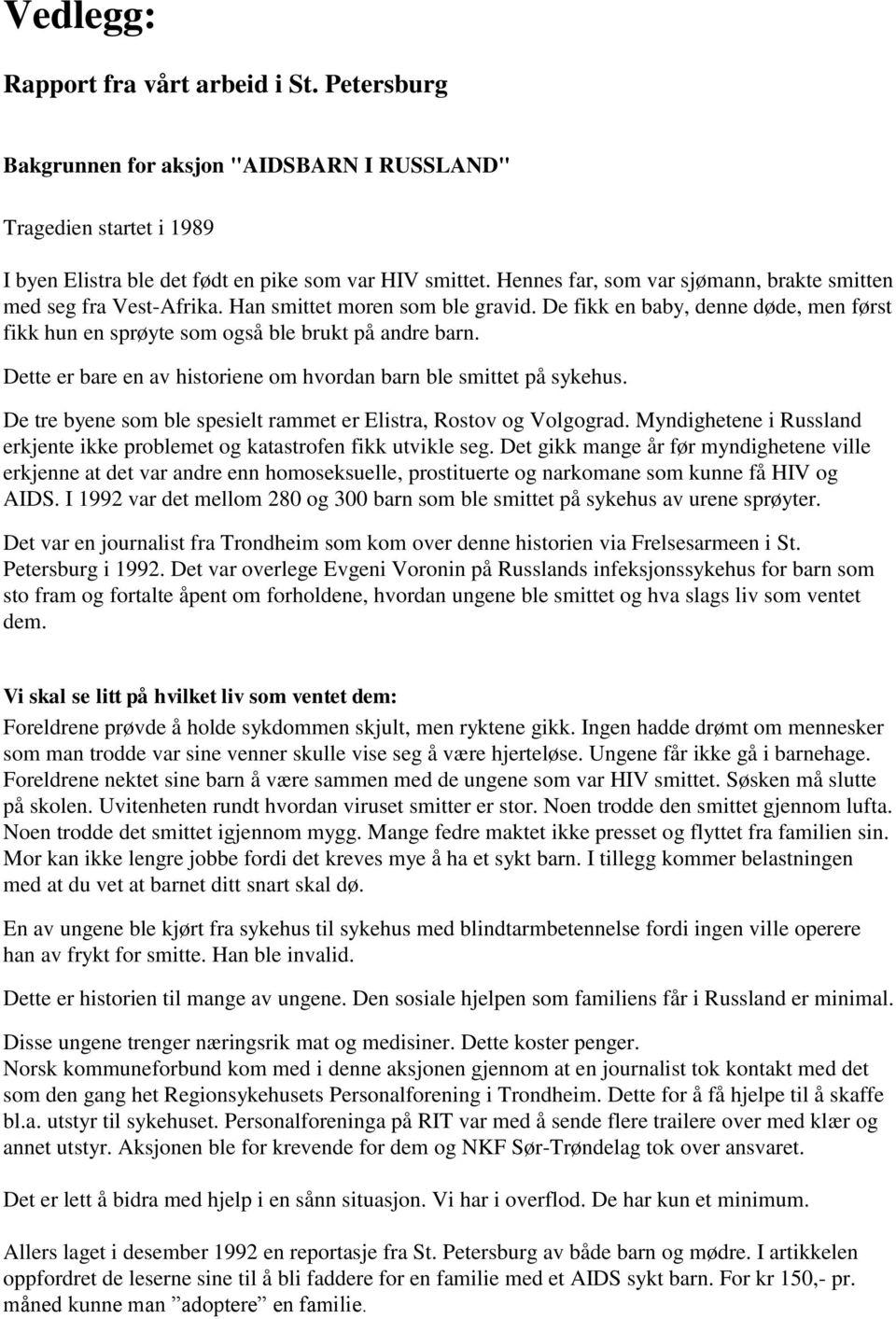 Vedlegg:

Rapport fra vårt arbeid i St. Petersburg

Bakgrunnen for aksjon "AIDSBARN I RUSSLAND"

Tragedien startet i 1989

I byen Elistra ble det født en pike som var HIV smittet. Hennes far, som var sjømann, brakte smitten med seg fra Vest-Afrika. Han smittet moren som ble gravid. De fikk en baby, denne døde, men først fikk hun en sprøyte som også ble brukt på andre barn.

Dette er bare en av historiene om hvordan barn ble smittet på sykehus.

De tre byene som ble spesielt rammet er Elistra, Rostov og Volgograd. Myndighetene i Russland erkjente ikke problemet og katastrofen fikk utvikle seg. Det gikk mange år før myndighetene ville erkjenne at det var andre enn homoseksuelle, prostituerte og narkomane som kunne få HIV og AIDS. I 1992 var det mellom 280 og 300 barn som ble smittet på sykehus av urene sprøyter.

Det var en journalist fra Trondheim som kom over denne historien via Frelsesarmeen i St. Petersburg i 1992. Det var overlege Evgeni Voronin på Russlands infeksjonssykehus for barn som sto fram og fortalte åpent om forholdene, hvordan ungene ble smittet og hva slags liv som ventet dem.

Vi skal se litt på hvilket liv som ventet dem:
Foreldrene prøvde å holde sykdommen skjult, men ryktene gikk. Ingen hadde drømt om mennesker som man trodde var sine venner skulle vise seg å være hjerteløse. Ungene får ikke gå i barnehage. Foreldrene nektet sine barn å være sammen med de ungene som var HIV smittet. Søsken må slutte på skolen. Uvitenheten rundt hvordan viruset smitter er stor. Noen trodde den smittet gjennom lufta. Noen trodde det smittet igjennom mygg. Mange fedre maktet ikke presset og flyttet fra familien sin. Mor kan ikke lengre jobbe fordi det kreves mye å ha et sykt barn. I tillegg kommer belastningen med at du vet at barnet ditt snart skal dø.

En av ungene ble kjørt fra sykehus til sykehus med blindtarmbetennelse fordi ingen ville operere han av frykt for smitte. Han ble invalid.

Dette er historien til mange av ungene. Den sosiale hjelpen som familiens får i Russland er minimal.

Disse ungene trenger næringsrik mat og medisiner. Dette koster penger.
Norsk kommuneforbund kom med i denne aksjonen gjennom at en journalist tok kontakt med det som den gang het Regionsykehusets Personalforening i Trondheim. Dette for å få hjelpe til å skaffe bl.a. utstyr til sykehuset. Personalforeninga på RIT var med å sende flere trailere over med klær og annet utstyr. Aksjonen ble for krevende for dem og NKF Sør-Trøndelag tok over ansvaret.

Det er lett å bidra med hjelp i en sånn situasjon. Vi har i overflod. De har kun et minimum.

Allers laget i desember 1992 en reportasje fra St. Petersburg av både barn og mødre. I artikkelen oppfordret de leserne sine til å bli faddere for en familie med et AIDS sykt barn. For kr 150,- pr. måned kunne man ”adoptere” en familie.